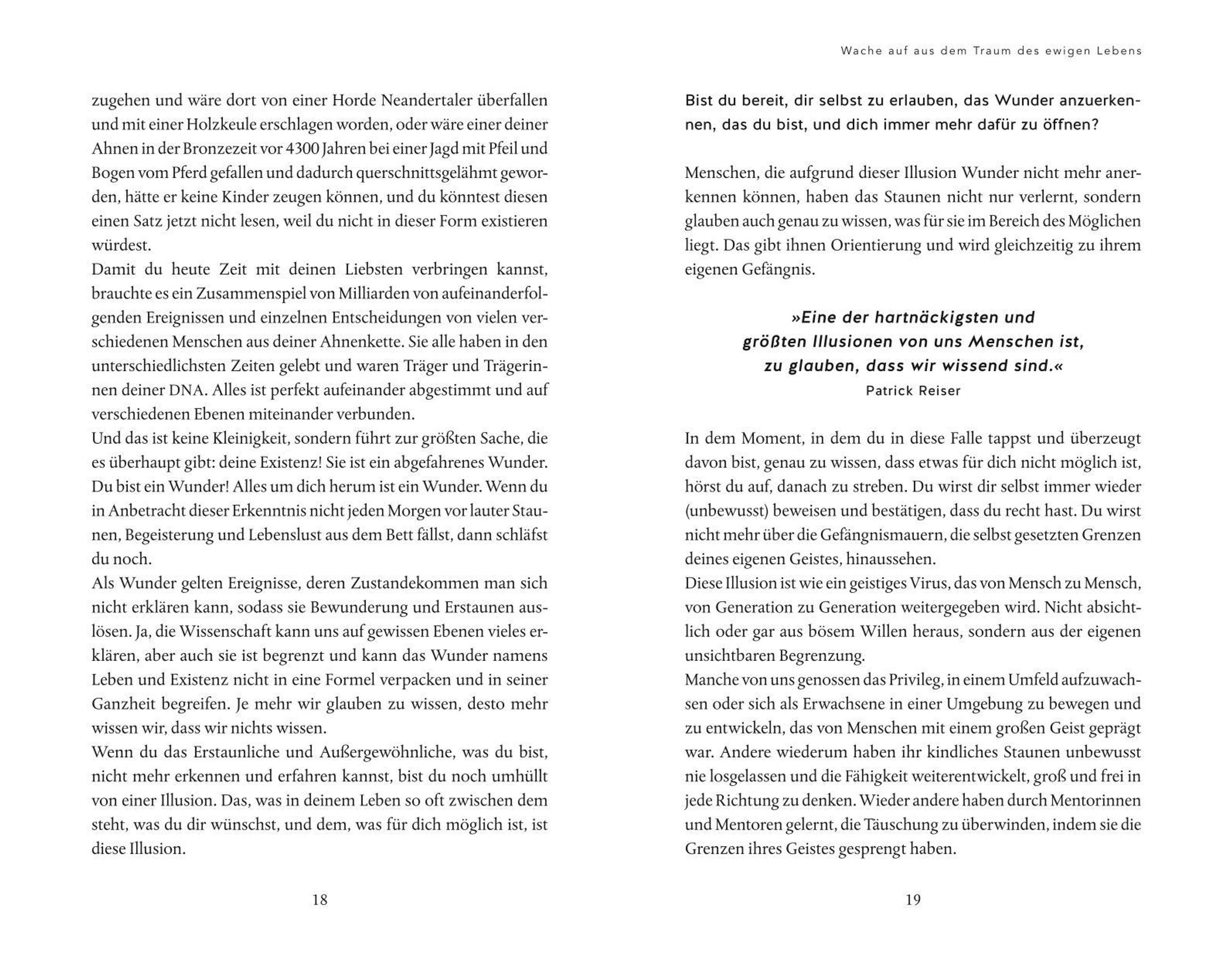 zugehen und wäre dort von einer Horde Neandertaler überfallen und mit einer Holzkeule erschlagen worden, oder wäre einer deiner Ahnen in der Bronzezeit vor 4300 Jahren bei einer Jagd mit Pfeil und Bogen vom Pferd gefallen und dadurch querschnittsgelähmt geworden, hätte er keine Kinder zeugen können, und du könntest diesen einen Satz jetzt nicht lesen, weil du nicht in dieser Form existieren würdest.
Damit du heute Zeit mit deinen Liebsten verbringen kannst, brauchte es ein Zusammenspiel von Milliarden von aufeinanderfolgenden Ereignissen und einzelnen Entscheidungen von vielen verschiedenen Menschen aus deiner Ahnenkette. Sie alle haben in den unterschiedlichsten Zeiten gelebt und waren Träger und Trägerinnen deiner DNA. Alles ist perfekt aufeinander abgestimmt und auf verschiedenen Ebenen miteinander verbunden.
Und das ist keine Kleinigkeit, sondern führt zur größten Sache, die es überhaupt gibt: deine Existenz! Sie ist ein abgefahrenes Wunder. Du bist ein Wunder! Alles um dich herum ist ein Wunder. Wenn du in Anbetracht dieser Erkenntnis nicht jeden Morgen vor lauter Staunen, Begeisterung und Lebenslust aus dem Bett fällst, dann schläfst du noch.
Als Wunder gelten Ereignisse, deren Zustandekommen man sich nicht erklären kann, sodass sie Bewunderung und Erstaunen auslösen. Ja, die Wissenschaft kann uns auf gewissen Ebenen vieles erklären, aber auch sie ist begrenzt und kann das Wunder namens Leben und Existenz nicht in eine Formel verpacken und in seiner Ganzheit begreifen. Je mehr wir glauben zu wissen, desto mehr wissen wir, dass wir nichts wissen.
Wenn du das Erstaunliche und Außergewöhnliche, was du bist, nicht mehr erkennen und erfahren kannst, bist du noch umhüllt von einer Illusion. Das, was in deinem Leben so oft zwischen dem steht, was du dir wünschst, und dem, was für dich möglich ist, ist diese Illusion.

18

Wache auf aus dem Traum des ewigen Lebens

Bist du bereit, dir selbst zu erlauben, das Wunder anzuerkennen, das du bist, und dich immer mehr dafür zu öffnen?

Menschen, die aufgrund dieser Illusion Wunder nicht mehr anerkennen können, haben das Staunen nicht nur verlernt, sondern glauben auch genau zu wissen, was für sie im Bereich des Möglichen liegt. Das gibt ihnen Orientierung und wird gleichzeitig zu ihrem eigenen Gefängnis.

»Eine der hartnäckigsten und größten Illusionen von uns Menschen ist, zu glauben, dass wir wissend sind.«
Patrick Reiser

In dem Moment, in dem du in diese Falle tappst und überzeugt davon bist, genau zu wissen, dass etwas für dich nicht möglich ist, hörst du auf, danach zu streben. Du wirst dir selbst immer wieder (unbewusst) beweisen und bestätigen, dass du recht hast. Du wirst nicht mehr über die Gefängnismauern, die selbst gesetzten Grenzen deines eigenen Geistes, hinaussehen.
Diese Illusion ist wie ein geistiges Virus, das von Mensch zu Mensch, von Generation zu Generation weitergegeben wird. Nicht absichtlich oder gar aus bösem Willen heraus, sondern aus der eigenen unsichtbaren Begrenzung.
Manche von uns genossen das Privileg, in einem Umfeld aufzuwachsen oder sich als Erwachsene in einer Umgebung zu bewegen und zu entwickeln, das von Menschen mit einem großen Geist geprägt war. Andere wiederum haben ihr kindliches Staunen unbewusst nie losgelassen und die Fähigkeit weiterentwickelt, groß und frei in jede Richtung zu denken. Wieder andere haben durch Mentorinnen und Mentoren gelernt, die Täuschung zu überwinden, indem sie die Grenzen ihres Geistes gesprengt haben.

19